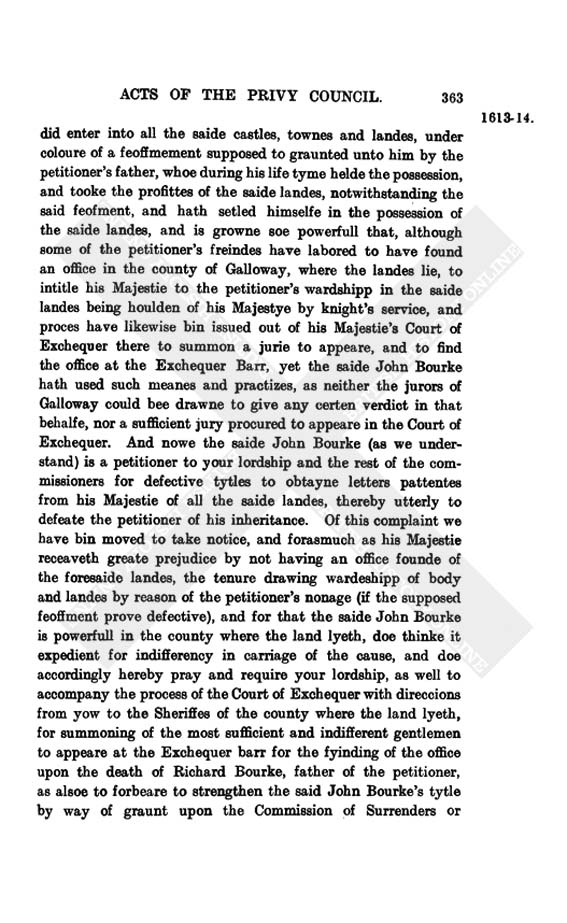 ACTS OF THE PRIVY COUNCIL. 363

1613-14.

did enter into all the saide castles, townes and landes, under coloure of a feoffmement supposed to graunted unto him by the petitioner's father, whoe during his life tyme helde the possession, and tooke the profittes of the saide landes, notwithstanding the said feofment, and hath setled himselfe in the possession of the saide landes, and is growne soe powerfull that, although some of the petitioner's freindes have labored to have found an office in the county of Galloway, where the landes lie, to intitle his Majestie to the petitioner's wardshipp in the saide landes being houlden of his Majestye by knight's service, and proces have likewise bin issued out of his Majestie's Court of Exchequer there to summon a jurie to appeare, and to find the office at the Exchequer Barr, yet the saide John Bourke hath used such meanes and practizes, as neither the jurors of Galloway could bee drawne to give any certen verdict in that behalfe, nor a sufficient jury procured to appeare in the Court of Exchequer. And nowe the saide John Bourke (as we understand) is a petitioner to your lordship and the rest of the commissioners for defective tytles to obtayne letters pattentes from his Majestie of all the saide landes, thereby utterly to defeate the petitioner of his inheritance. Of this complaint we have bin moved to take notice, and forasmuch as his Majestie receaveth greate prejudice by not having an office founde of the foresaide landes, the tenure drawing wardeshipp of body and landes by reason of the petitioner's nonage (if the supposed feoffment prove defective), and for that the saide John Bourke is powerfull in the county where the land lyeth, doe thinke it expedient for indifferency in carriage of the cause, and doe accordingly hereby pray and require your lordship, as well to accompany the process of the Court of Exchequer with direccions from yow to the Sheriffes of the county where the land lyeth, for summoning of the most sufficient and indifferent gentlemen to appeare at the Exchequer barr for the fyinding of the office upon the death of Richard Bourke, father of the petitioner, as alsoe to forbeare to strengthen the said John Bourke's tytle by way of graunt upon the Commission of Surrenders or